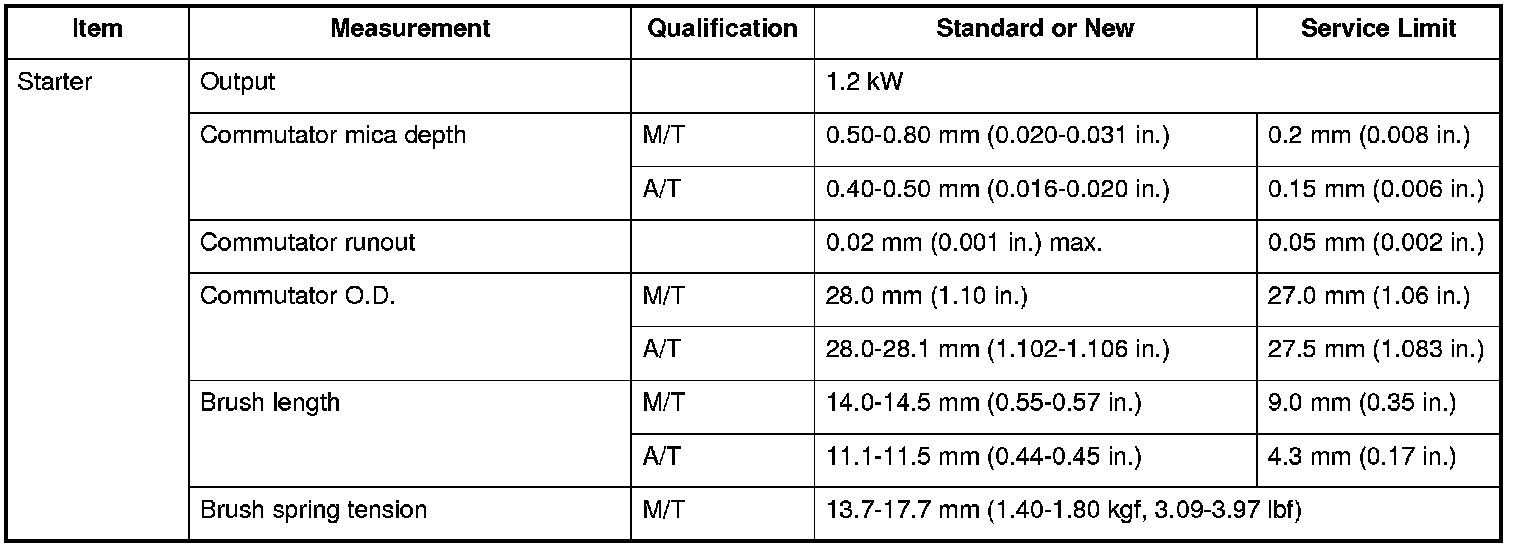 | Item | Measurement | Qualification | Standard or New | Service Limit |
|---|---|---|---|---|
| Starter | Output |  | 1.2 kW |  |
|  | Commutator mica depth | M/T | 0.50-0.80 mm (0.020-0.031 in.) | 0.2 mm (0.008 in.) |
|  |  | A/T | 0.40-0.50 mm (0.016-0.020 in.) | 0.15 mm (0.006 in.) |
|  | Commutator runout |  | 0.02 mm (0.001 in.) max. | 0.05 mm (0.002 in.) |
|  | Commutator O.D. | M/T | 28.0 mm (1.10 in.) | 27.0 mm (1.06 in.) |
|  |  | A/T | 28.0-28.1 mm (1.102-1.106 in.) | 27.5 mm (1.083 in.) |
|  | Brush length | M/T | 14.0-14.5 mm (0.55-0.57 in.) | 9.0 mm (0.35 in.) |
|  |  | A/T | 11.1-11.5 mm (0.44-0.45 in.) | 4.3 mm (0.17 in.) |
|  | Brush spring tension | M/T | 13.7-17.7 mm (1.40-1.80 kgf, 3.09-3.97 lbf) |  |